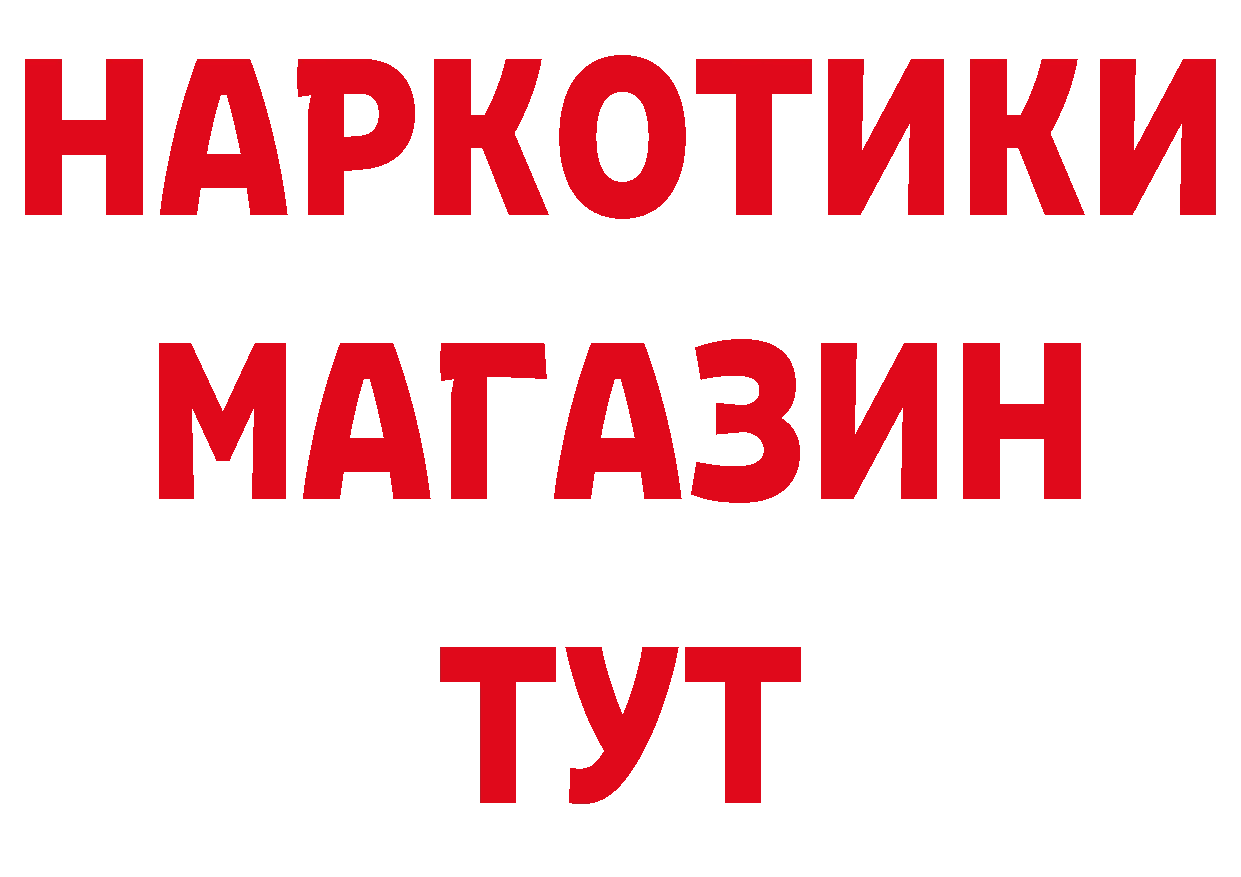 НАРКОТИКИ
МАГАЗИН
ТУТ